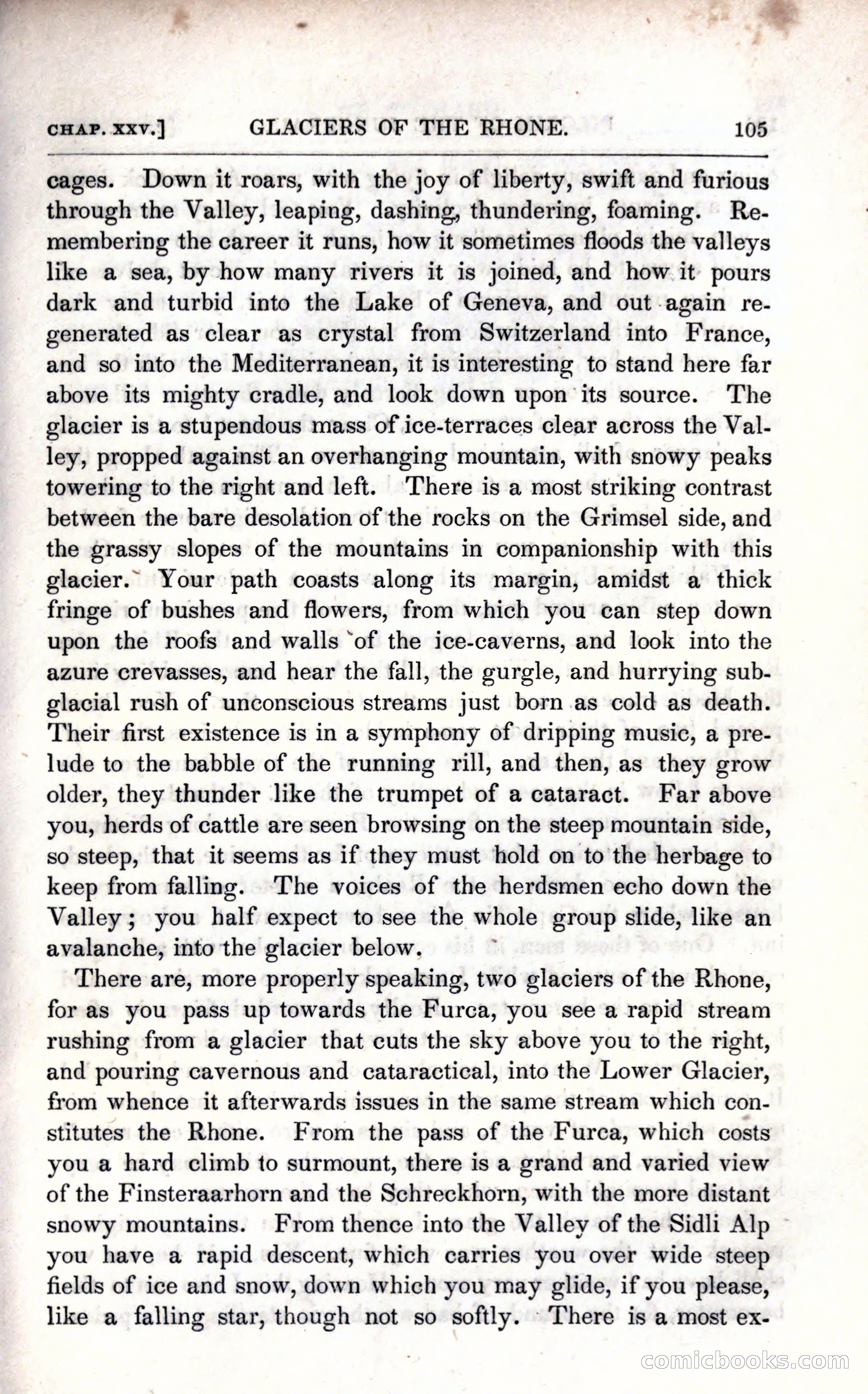 CHAP. XXV.] GLACIERS OF THE RHONE. 105

cages. Down it roars, with the joy of liberty, swift and furious through the Valley, leaping, dashing, thundering, foaming. Remembering the career it runs, how it sometimes floods the valleys like a sea, by how many rivers it is joined, and how it pours dark and turbid into the Lake of Geneva, and out again regenerated as clear as crystal from Switzerland into France, and so into the Mediterranean, it is interesting to stand here far above its mighty cradle, and look down upon its source. The glacier is a stupendous mass of ice-terraces clear across the Valley, propped against an overhanging mountain, with snowy peaks towering to the right and left. There is a most striking contrast between the bare desolation of the rocks on the Grimsel side, and the grassy slopes of the mountains in companionship with this glacier. Your path coasts along its margin, amidst a thick fringe of bushes and flowers, from which you can step down upon the roofs and walls of the ice-caverns, and look into the azure crevasses, and hear the fall, the gurgle, and hurrying subglacial rush of unconscious streams just born as cold as death. Their first existence is in a symphony of dripping music, a prelude to the babble of the running rill, and then, as they grow older, they thunder like the trumpet of a cataract. Far above you, herds of cattle are seen browsing on the steep mountain side, so steep, that it seems as if they must hold on to the herbage to keep from falling. The voices of the herdsmen echo down the Valley; you half expect to see the whole group slide, like an avalanche, into the glacier below.

There are, more properly speaking, two glaciers of the Rhone, for as you pass up towards the Furca, you see a rapid stream rushing from a glacier that cuts the sky above you to the right, and pouring cavernous and cataractical, into the Lower Glacier, from whence it afterwards issues in the same stream which constitutes the Rhone. From the pass of the Furca, which costs you a hard climb to surmount, there is a grand and varied view of the Finsteraarhorn and the Schreckhorn, with the more distant snowy mountains. From thence into the Valley of the Sidli Alp you have a rapid descent, which carries you over wide steep fields of ice and snow, down which you may glide, if you please, like a falling star, though not so softly. There is a most ex-

comicbooks.com